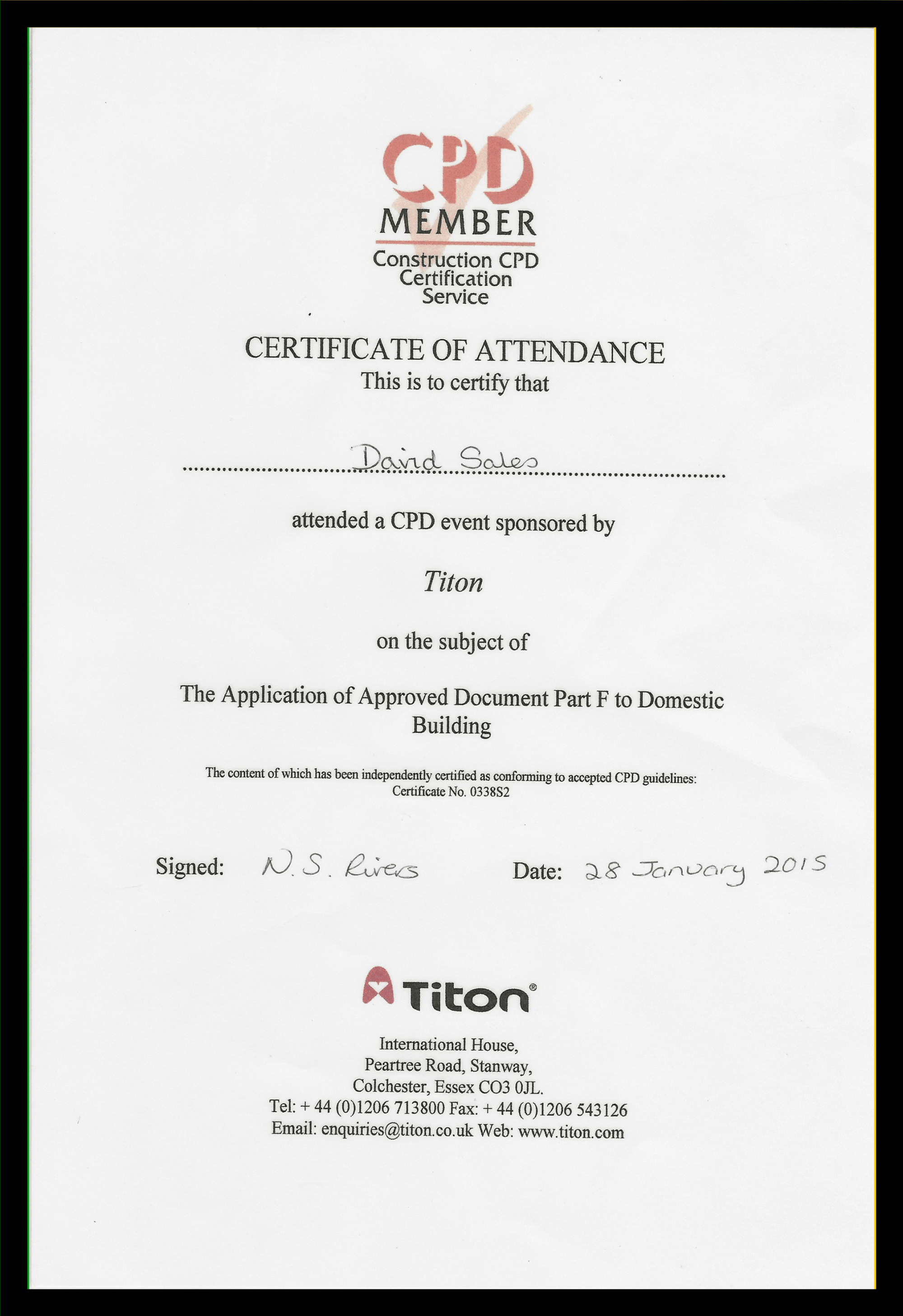 CPD
MEMBER
Construction CPD Certification Service

CERTIFICATE OF ATTENDANCE
This is to certify that

David Sales

attended a CPD event sponsored by

Titon

on the subject of

The Application of Approved Document Part F to Domestic Building

The content of which has been independently certified as conforming to accepted CPD guidelines:
Certificate No. 0338S2

Signed: N. S. Rivers Date: 28 January 2015

Titon®

International House,
Peartree Road, Stanway,
Colchester, Essex CO3 0JL.
Tel: + 44 (0)1206 713800 Fax: + 44 (0)1206 543126
Email: enquiries@titon.co.uk Web: www.titon.com